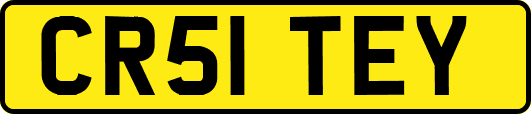 CR51 TEY